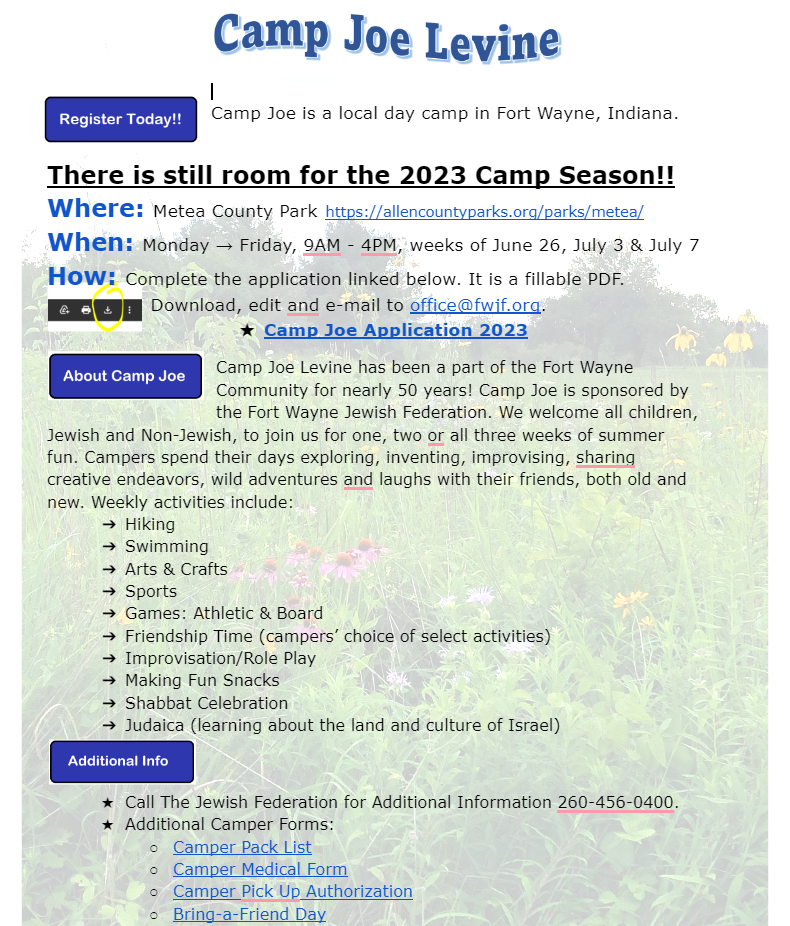 Camp Joe Levine

Register Today!!

Camp Joe is a local day camp in Fort Wayne, Indiana.

There is still room for the 2023 Camp Season!!

Where: Metea County Park https://allencountyparks.org/parks/metea/

When: Monday → Friday, 9AM - 4PM, weeks of June 26, July 3 & July 7

How: Complete the application linked below. It is a fillable PDF. Download, edit and e-mail to office@fwjf.org.

★ Camp Joe Application 2023

About Camp Joe

Camp Joe Levine has been a part of the Fort Wayne Community for nearly 50 years! Camp Joe is sponsored by the Fort Wayne Jewish Federation. We welcome all children, Jewish and Non-Jewish, to join us for one, two or all three weeks of summer fun. Campers spend their days exploring, inventing, improvising, sharing creative endeavors, wild adventures and laughs with their friends, both old and new. Weekly activities include:

➔ Hiking
➔ Swimming
➔ Arts & Crafts
➔ Sports
➔ Games: Athletic & Board
➔ Friendship Time (campers' choice of select activities)
➔ Improvisation/Role Play
➔ Making Fun Snacks
➔ Shabbat Celebration
➔ Judaica (learning about the land and culture of Israel)

Additional Info

★ Call The Jewish Federation for Additional Information 260-456-0400.
★ Additional Camper Forms:
○ Camper Pack List
○ Camper Medical Form
○ Camper Pick Up Authorization
○ Bring-a-Friend Day